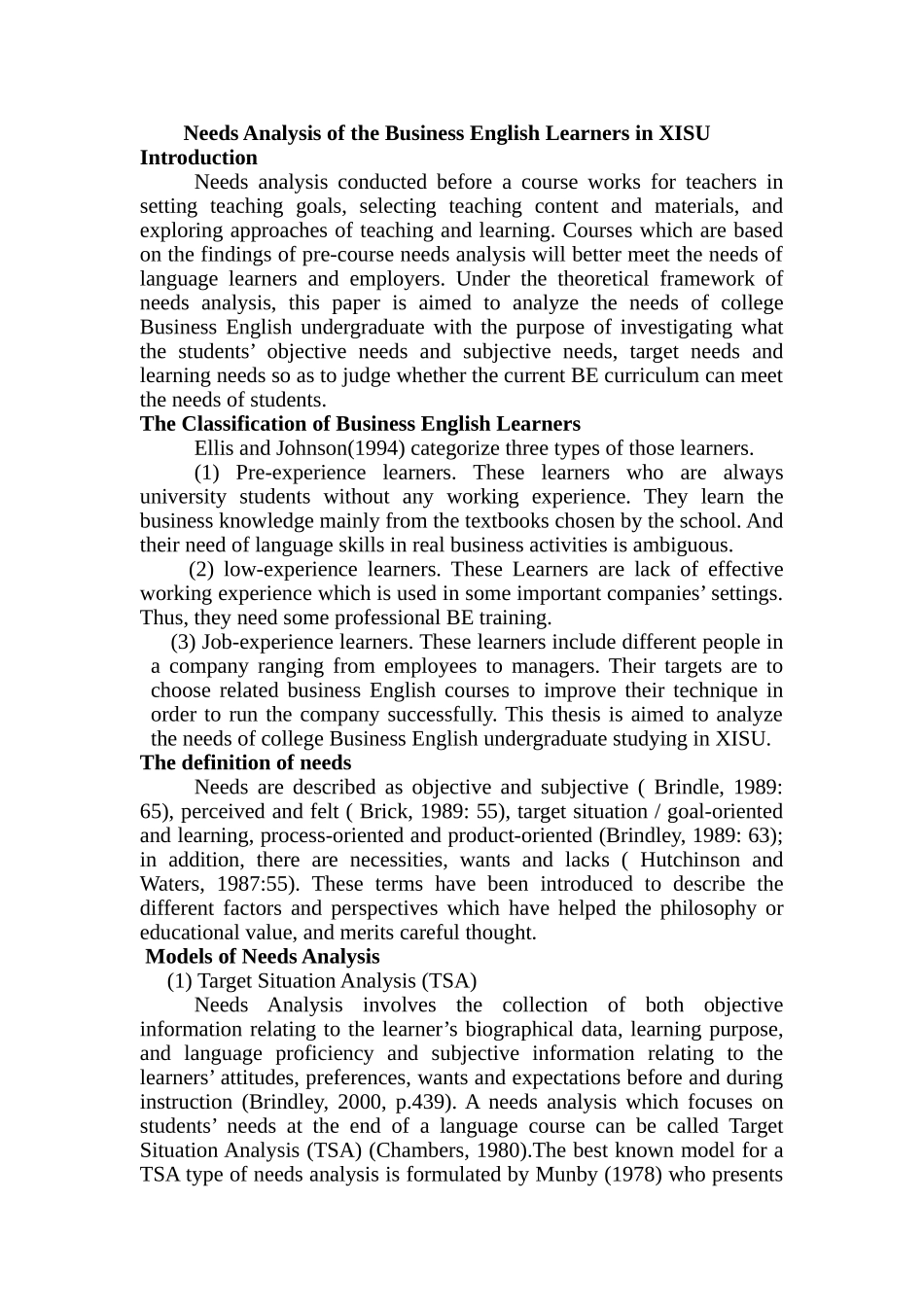 Needs Analysis of the Business English Learners in XISU
Introduction

Needs analysis conducted before a course works for teachers in setting teaching goals, selecting teaching content and materials, and exploring approaches of teaching and learning. Courses which are based on the findings of pre-course needs analysis will better meet the needs of language learners and employers. Under the theoretical framework of needs analysis, this paper is aimed to analyze the needs of college Business English undergraduate with the purpose of investigating what the students’ objective needs and subjective needs, target needs and learning needs so as to judge whether the current BE curriculum can meet the needs of students.
The Classification of Business English Learners

Ellis and Johnson(1994) categorize three types of those learners.

(1) Pre-experience learners. These learners who are always university students without any working experience. They learn the business knowledge mainly from the textbooks chosen by the school. And their need of language skills in real business activities is ambiguous.

(2) low-experience learners. These Learners are lack of effective working experience which is used in some important companies’ settings. Thus, they need some professional BE training.

(3) Job-experience learners. These learners include different people in a company ranging from employees to managers. Their targets are to choose related business English courses to improve their technique in order to run the company successfully. This thesis is aimed to analyze the needs of college Business English undergraduate studying in XISU.
The definition of needs

Needs are described as objective and subjective ( Brindle, 1989: 65), perceived and felt ( Brick, 1989: 55), target situation / goal-oriented and learning, process-oriented and product-oriented (Brindley, 1989: 63); in addition, there are necessities, wants and lacks ( Hutchinson and Waters, 1987:55). These terms have been introduced to describe the different factors and perspectives which have helped the philosophy or educational value, and merits careful thought.
Models of Needs Analysis

(1) Target Situation Analysis (TSA)

Needs Analysis involves the collection of both objective information relating to the learner’s biographical data, learning purpose, and language proficiency and subjective information relating to the learners’ attitudes, preferences, wants and expectations before and during instruction (Brindley, 2000, p.439). A needs analysis which focuses on students’ needs at the end of a language course can be called Target Situation Analysis (TSA) (Chambers, 1980).The best known model for a TSA type of needs analysis is formulated by Munby (1978) who presents